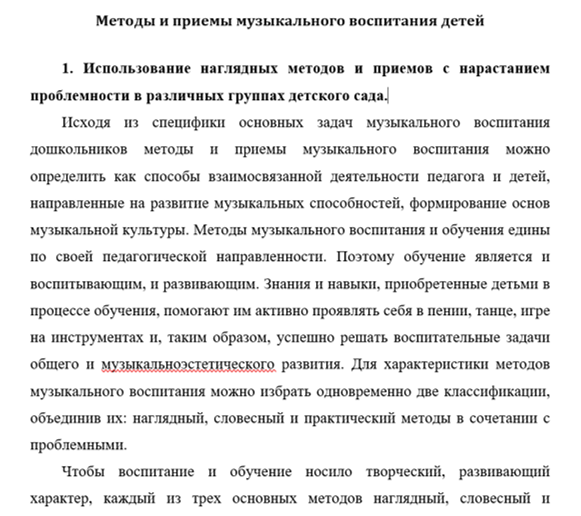 Методы и приемы музыкального воспитания детей

1. Использование наглядных методов и приемов с нарастанием проблемности в различных группах детского сада.

Исходя из специфики основных задач музыкального воспитания дошкольников методы и приемы музыкального воспитания можно определить как способы взаимосвязанной деятельности педагога и детей, направленные на развитие музыкальных способностей, формирование основ музыкальной культуры. Методы музыкального воспитания и обучения едины по своей педагогической направленности. Поэтому обучение является и воспитывающим, и развивающим. Знания и навыки, приобретенные детьми в процессе обучения, помогают им активно проявлять себя в пении, танце, игре на инструментах и, таким образом, успешно решать воспитательные задачи общего и музыкальноэстетического развития. Для характеристики методов музыкального воспитания можно избрать одновременно две классификации, объединив их: наглядный, словесный и практический методы в сочетании с проблемными.

Чтобы воспитание и обучение носило творческий, развивающий характер, каждый из трех основных методов наглядный, словесный и